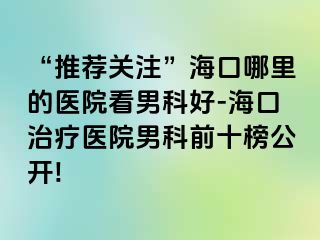 “推荐关注”海口哪里的医院看男科好-海口治疗医院男科前十榜公开!